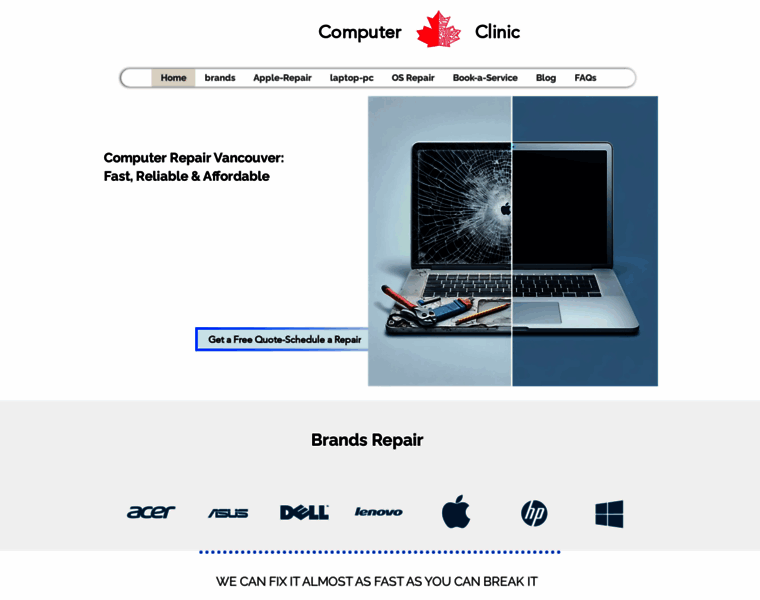 Computer Clinic

Home brands Apple-Repair laptop-pc OS Repair Book-a-Service Blog FAQs

Computer Repair Vancouver: Fast, Reliable & Affordable

Get a Free Quote-Schedule a Repair

Brands Repair

acer ASUS DELL lenovo hp

WE CAN FIX IT ALMOST AS FAST AS YOU CAN BREAK IT